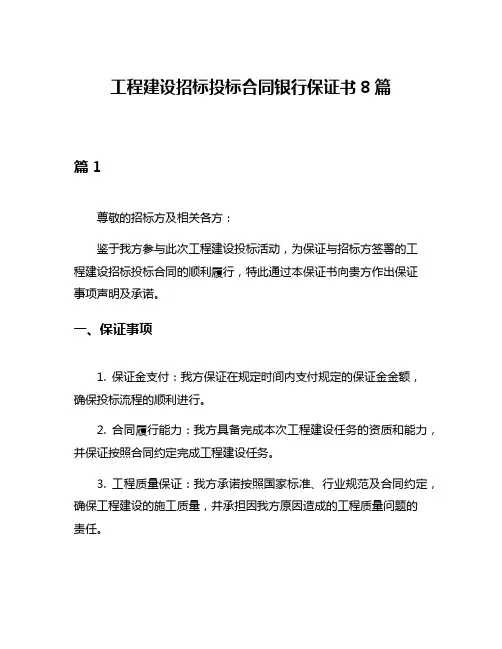 工程建设招标投标合同银行保证书 8 篇

篇 1

尊敬的招标方及相关各方：

鉴于我方参与此次工程建设投标活动，为保证与招标方签署的工程建设招标投标合同的顺利履行，特此通过本保证书向贵方作出保证事项声明及承诺。

一、保证事项

1. 保证金支付：我方保证在规定时间内支付规定的保证金金额，确保投标流程的顺利进行。

2. 合同履行能力：我方具备完成本次工程建设任务的资质和能力，并保证按照合同约定完成工程建设任务。

3. 工程质量保证：我方承诺按照国家标准、行业规范及合同约定，确保工程建设的施工质量，并承担因我方原因造成的工程质量问题的责任。